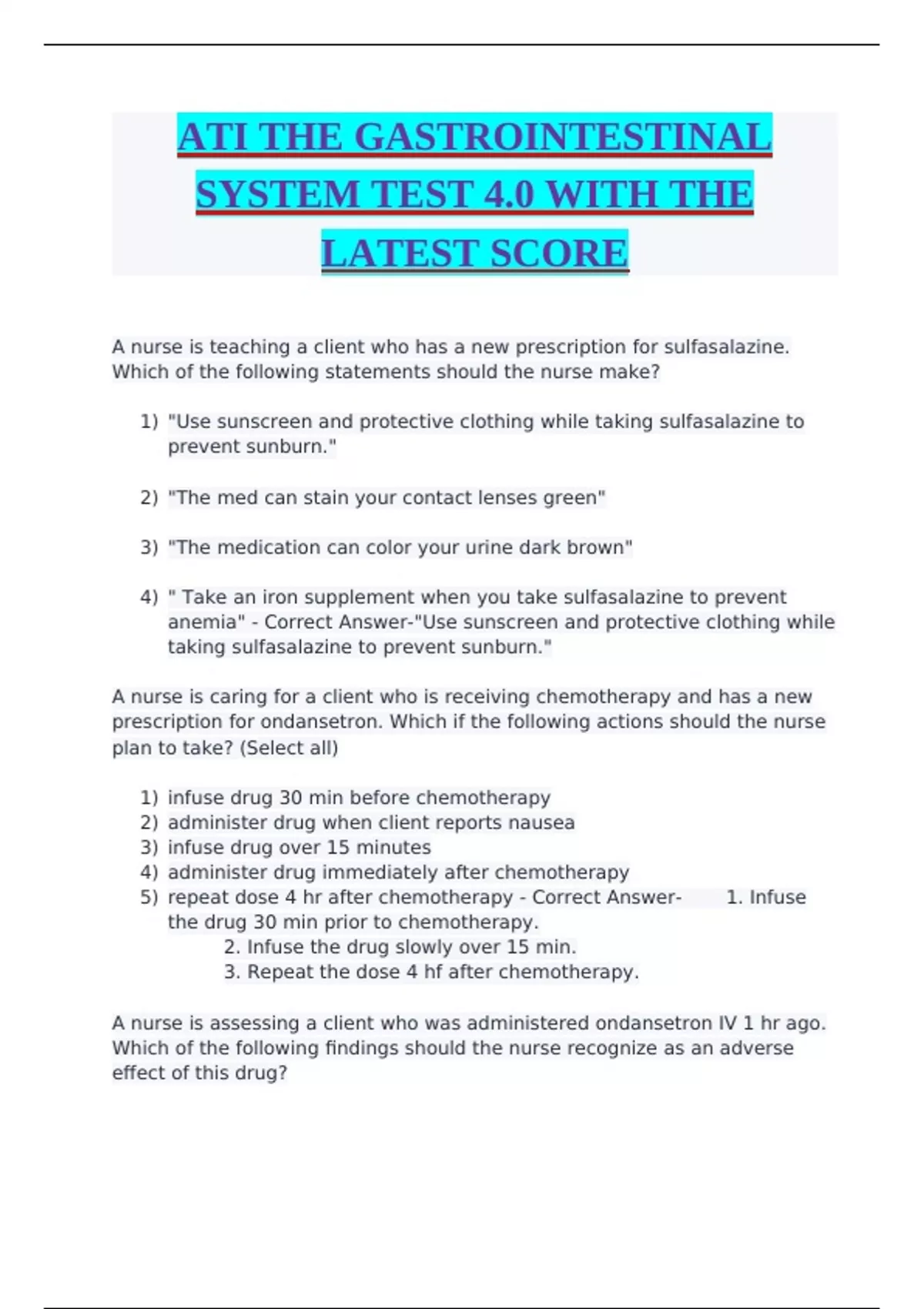 ATI THE GASTROINTESTINAL SYSTEM TEST 4.0 WITH THE LATEST SCORE

A nurse is teaching a client who has a new prescription for sulfasalazine. Which of the following statements should the nurse make?

1) "Use sunscreen and protective clothing while taking sulfasalazine to prevent sunburn."

2) "The med can stain your contact lenses green"

3) "The medication can color your urine dark brown"

4) " Take an iron supplement when you take sulfasalazine to prevent anemia" - Correct Answer-"Use sunscreen and protective clothing while taking sulfasalazine to prevent sunburn."

A nurse is caring for a client who is receiving chemotherapy and has a new prescription for ondansetron. Which if the following actions should the nurse plan to take? (Select all)

1) infuse drug 30 min before chemotherapy
2) administer drug when client reports nausea
3) infuse drug over 15 minutes
4) administer drug immediately after chemotherapy
5) repeat dose 4 hr after chemotherapy - Correct Answer- 1. Infuse the drug 30 min prior to chemotherapy.
2. Infuse the drug slowly over 15 min.
3. Repeat the dose 4 hf after chemotherapy.

A nurse is assessing a client who was administered ondansetron IV 1 hr ago. Which of the following findings should the nurse recognize as an adverse effect of this drug?